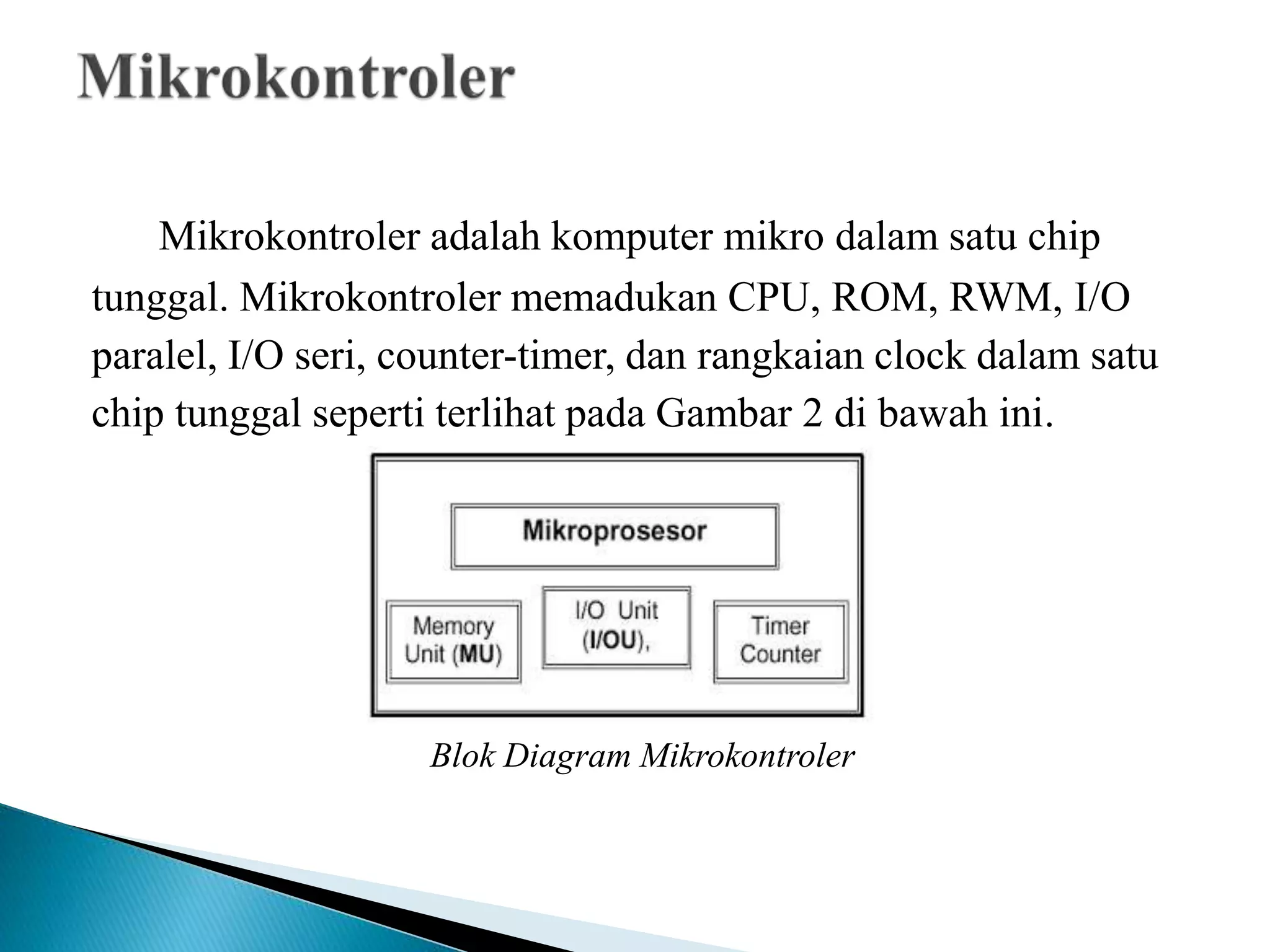 Mikrokontroler

Mikrokontroler adalah komputer mikro dalam satu chip tunggal. Mikrokontroler memadukan CPU, ROM, RWM, I/O paralel, I/O seri, counter-timer, dan rangkaian clock dalam satu chip tunggal seperti terlihat pada Gambar 2 di bawah ini.

Mikroprosesor

Memory Unit (MU)

I/O Unit (I/OU),

Timer Counter

Blok Diagram Mikrokontroler